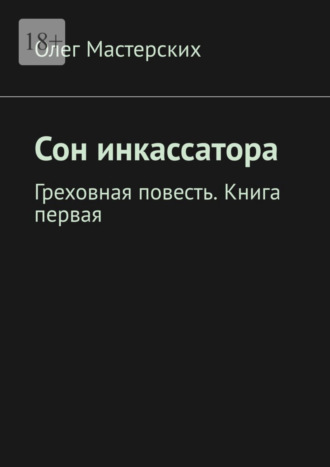 18+

Олег Мастерских

Сон инкассатора

Греховная повесть. Книга первая